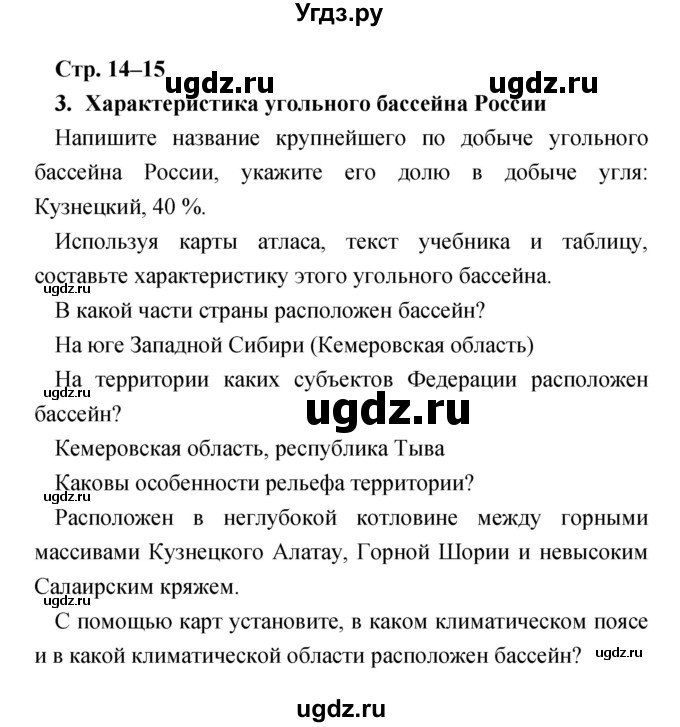 Угдз.ру

Стр. 14–15 ugdz.ru ugdz.ru

3. Характеристика угольного бассейна России

Напишите название крупнейшего по добыче угольного бассейна России, укажите его долю в добыче угля: Кузнецкий, 40 %.

Используя карты атласа, текст учебника и таблицу, составьте характеристику этого угольного бассейна.

ugdz.ru

В какой части страны расположен бассейн?

На юге Западной Сибири (Кемеровская область)

На территории каких субъектов Федерации расположен бассейн?

ugdz.ru

ugdz.ru

Кемеровская область, республика Тыва

Каковы особенности рельефа территории?

ugdz.ru

Расположен в неглубокой котловине между горными массивами Кузнецкого Алатау, Горной Шории и невысоким Салаирским кряжем.

ugdz.ru

С помощью карт установите, в каком климатическом поясе и в какой климатической области расположен бассейн? ugdz.ru

ugdz.ru